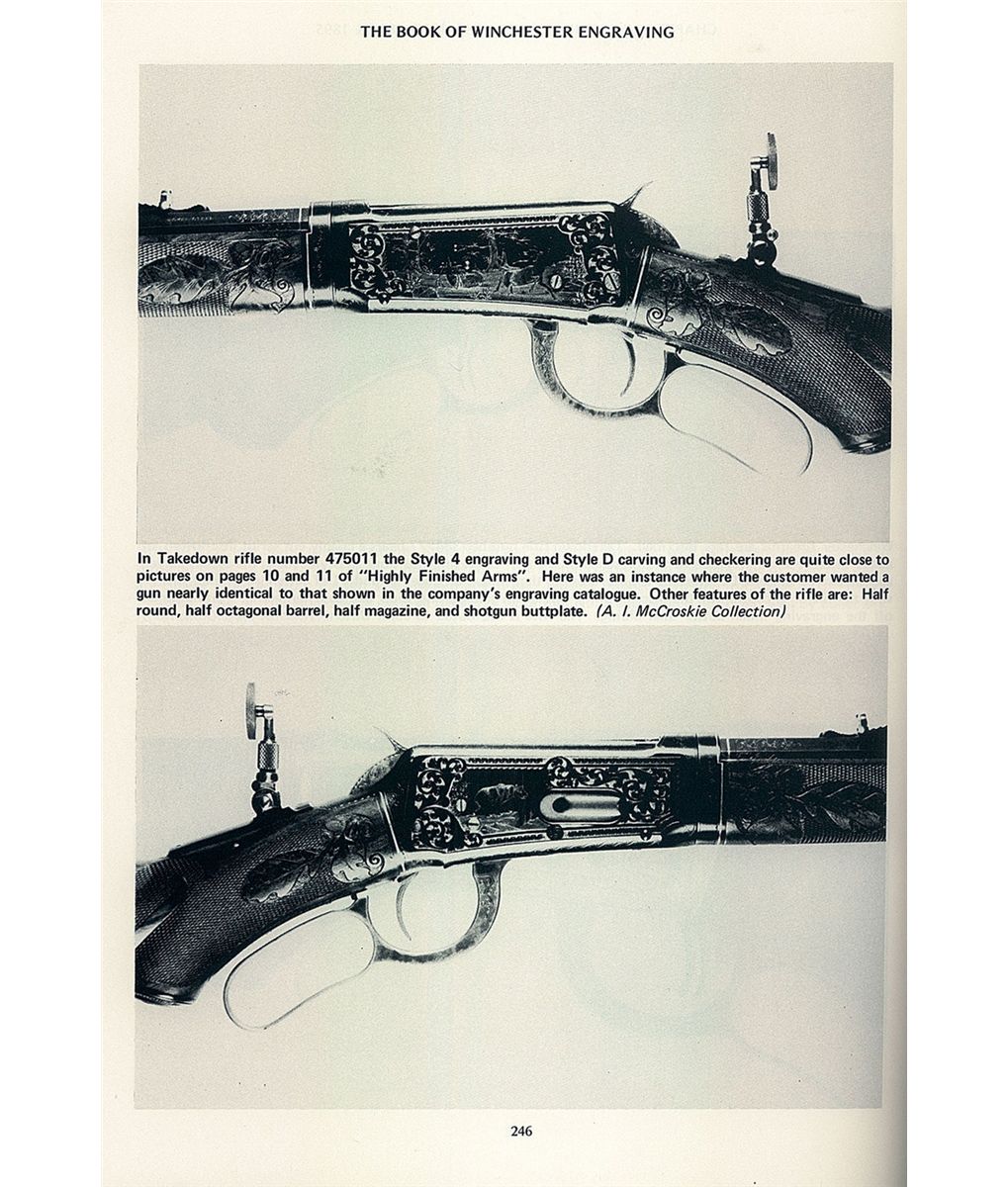 THE BOOK OF WINCHESTER ENGRAVING

In Takedown rifle number 475011 the Style 4 engraving and Style D carving and checkering are quite close to pictures on pages 10 and 11 of "Highly Finished Arms". Here was an instance where the customer wanted a gun nearly identical to that shown in the company's engraving catalogue. Other features of the rifle are: Half round, half octagonal barrel, half magazine, and shotgun buttplate. (A. I. McCroskie Collection)

246